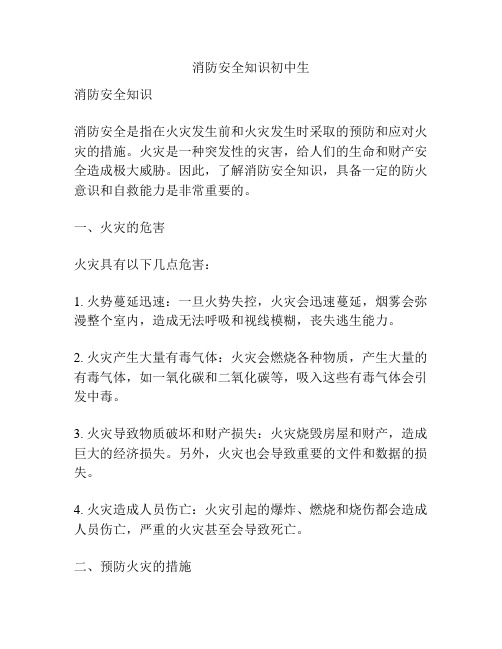 消防安全知识初中生

消防安全知识

消防安全是指在火灾发生前和火灾发生时采取的预防和应对火灾的措施。火灾是一种突发性的灾害，给人们的生命和财产安全造成极大威胁。因此，了解消防安全知识，具备一定的防火意识和自救能力是非常重要的。

一、火灾的危害

火灾具有以下几点危害：

1. 火势蔓延迅速：一旦火势失控，火灾会迅速蔓延，烟雾会弥漫整个室内，造成无法呼吸和视线模糊，丧失逃生能力。

2. 火灾产生大量有毒气体：火灾会燃烧各种物质，产生大量的有毒气体，如一氧化碳和二氧化碳等，吸入这些有毒气体会引发中毒。

3. 火灾导致物质破坏和财产损失：火灾烧毁房屋和财产，造成巨大的经济损失。另外，火灾也会导致重要的文件和数据的损失。

4. 火灾造成人员伤亡：火灾引起的爆炸、燃烧和烧伤都会造成人员伤亡，严重的火灾甚至会导致死亡。

二、预防火灾的措施